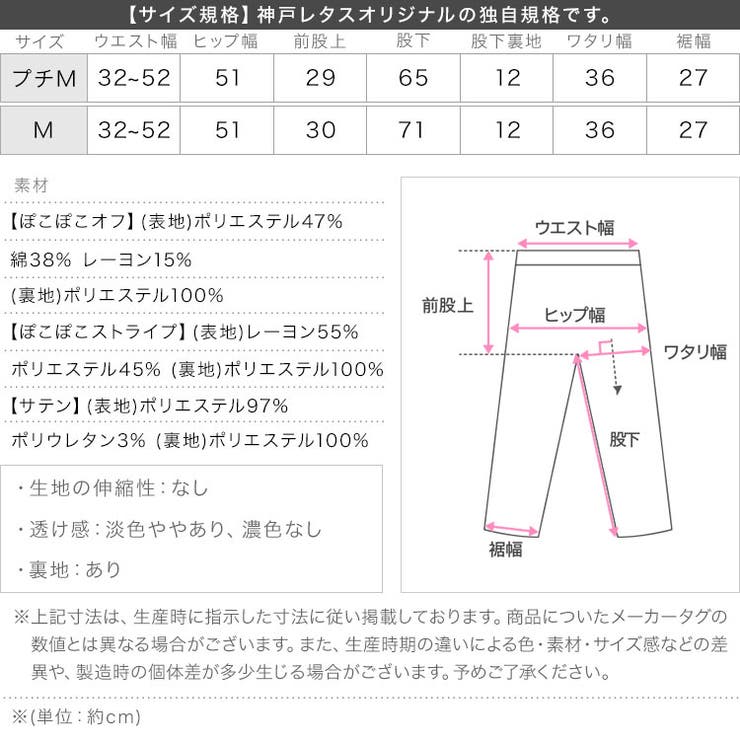 【サイズ規格】神戸レタスオリジナルの独自規格です。

| サイズ | ウエスト幅 | ヒップ幅 | 前股上 | 股下 | 股下裏地 | ワタリ幅 | 裾幅 |
|---|---|---|---|---|---|---|---|
| プチM | 32~52 | 51 | 29 | 65 | 12 | 36 | 27 |
| M | 32~52 | 51 | 30 | 71 | 12 | 36 | 27 |

素材

【ぽこぽこオフ】(表地)ポリエステル47%

綿38% レーヨン15%

(裏地)ポリエステル100%

【ぽこぽこストライプ】(表地)レーヨン55%

ポリエステル45% (裏地)ポリエステル100%

【サテン】(表地)ポリエステル97%

ポリウレタン3% (裏地)ポリエステル100%

・生地の伸縮性：なし

・透け感：淡色ややあり、濃色なし

・裏地：あり

ウエスト幅

前股上

ヒップ幅

ワタリ幅

股下

裾幅

※上記寸法は、生産時に指示した寸法に従い掲載しております。商品についたメーカータグの数値とは異なる場合がございます。また、生産時期の違いによる色・素材・サイズ感などの差異や、製造時の個体差が多少生じる場合がございます。予めご了承ください。

※(単位：約cm)